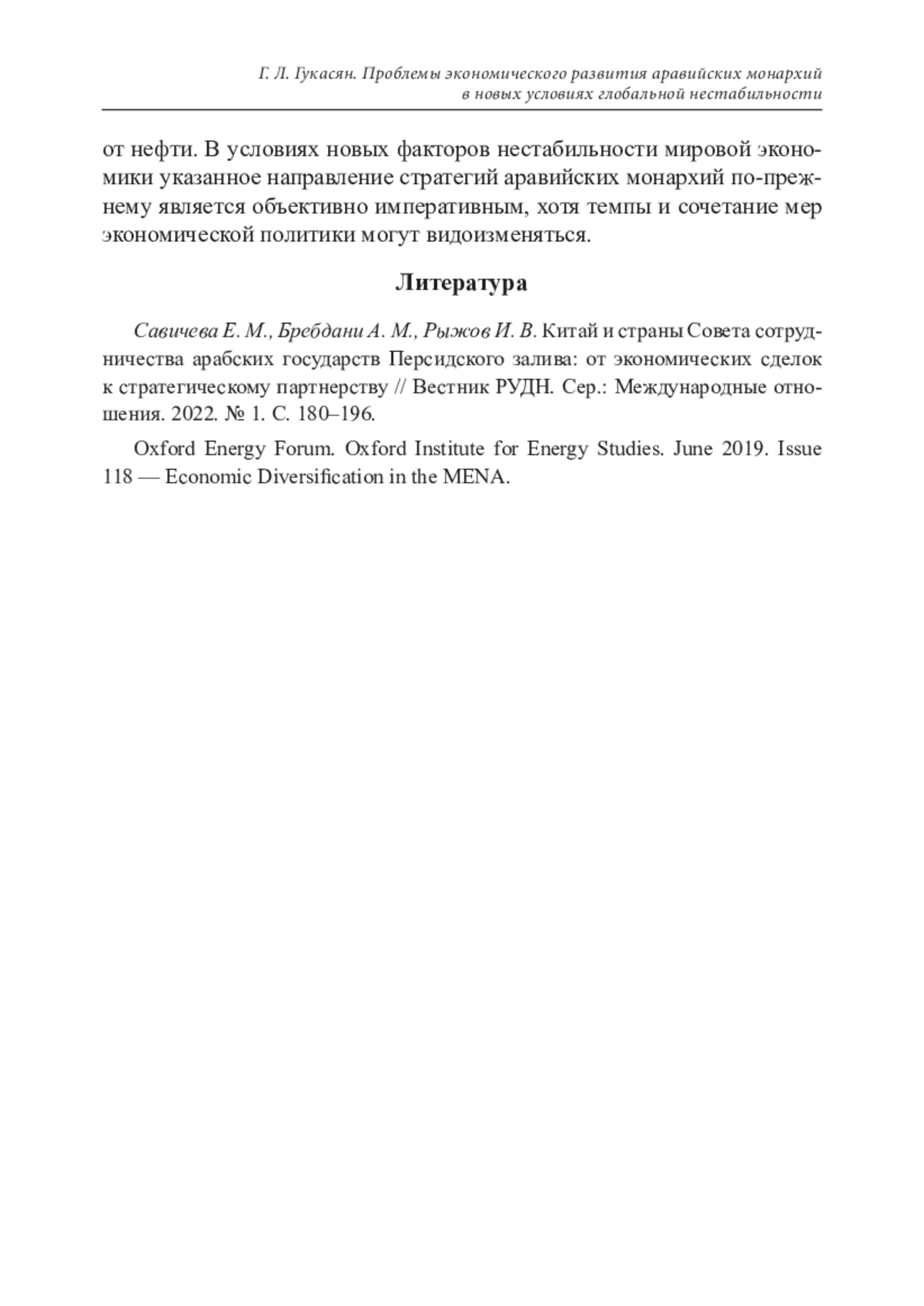 Г. Л. Гукасян. Проблемы экономического развития аравийских монархий в новых условиях глобальной нестабильности

от нефти. В условиях новых факторов нестабильности мировой экономики указанное направление стратегий аравийских монархий по-прежнему является объективно императивным, хотя темпы и сочетание мер экономической политики могут видоизменяться.

Литература

Савичева Е. М., Бребдани А. М., Рыжов И. В. Китай и страны Совета сотрудничества арабских государств Персидского залива: от экономических сделок к стратегическому партнерству // Вестник РУДН. Сер.: Международные отношения. 2022. № 1. С. 180–196.

Oxford Energy Forum. Oxford Institute for Energy Studies. June 2019. Issue 118 — Economic Diversification in the MENA.